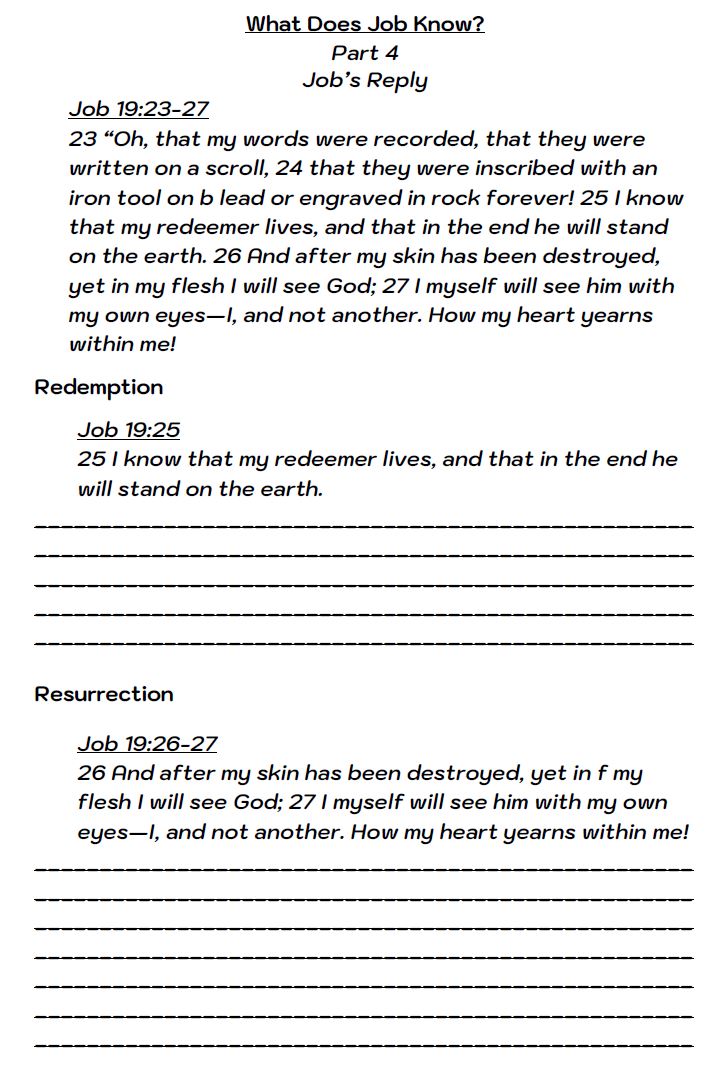 What Does Job Know?
Part 4
Job's Reply

Job 19:23-27
23 "Oh, that my words were recorded, that they were written on a scroll, 24 that they were inscribed with an iron tool on b lead or engraved in rock forever! 25 I know that my redeemer lives, and that in the end he will stand on the earth. 26 And after my skin has been destroyed, yet in my flesh I will see God; 27 I myself will see him with my own eyes—I, and not another. How my heart yearns within me!

Redemption

Job 19:25
25 I know that my redeemer lives, and that in the end he will stand on the earth.

Resurrection

Job 19:26-27
26 And after my skin has been destroyed, yet in f my flesh I will see God; 27 I myself will see him with my own eyes—I, and not another. How my heart yearns within me!